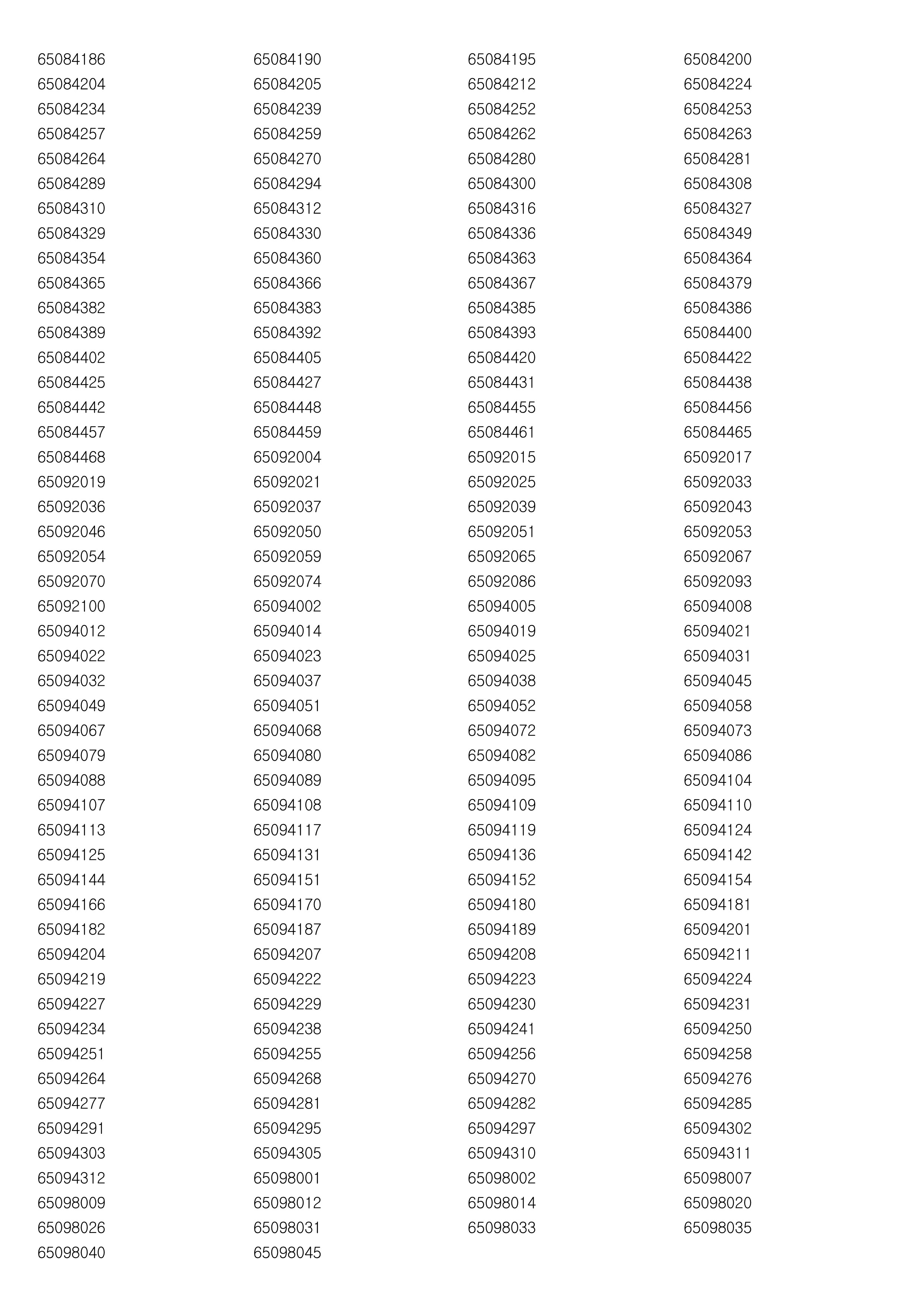 65084186
65084190
65084195
65084200
65084204
65084205
65084212
65084224
65084234
65084239
65084252
65084253
65084257
65084259
65084262
65084263
65084264
65084270
65084280
65084281
65084289
65084294
65084300
65084308
65084310
65084312
65084316
65084327
65084329
65084330
65084336
65084349
65084354
65084360
65084363
65084364
65084365
65084366
65084367
65084379
65084382
65084383
65084385
65084386
65084389
65084392
65084393
65084400
65084402
65084405
65084420
65084422
65084425
65084427
65084431
65084438
65084442
65084448
65084455
65084456
65084457
65084459
65084461
65084465
65084468
65092004
65092015
65092017
65092019
65092021
65092025
65092033
65092036
65092037
65092039
65092043
65092046
65092050
65092051
65092053
65092054
65092059
65092065
65092067
65092070
65092074
65092086
65092093
65092100
65094002
65094005
65094008
65094012
65094014
65094019
65094021
65094022
65094023
65094025
65094031
65094032
65094037
65094038
65094045
65094049
65094051
65094052
65094058
65094067
65094068
65094072
65094073
65094079
65094080
65094082
65094086
65094088
65094089
65094095
65094104
65094107
65094108
65094109
65094110
65094113
65094117
65094119
65094124
65094125
65094131
65094136
65094142
65094144
65094151
65094152
65094154
65094166
65094170
65094180
65094181
65094182
65094187
65094189
65094201
65094204
65094207
65094208
65094211
65094219
65094222
65094223
65094224
65094227
65094229
65094230
65094231
65094234
65094238
65094241
65094250
65094251
65094255
65094256
65094258
65094264
65094268
65094270
65094276
65094277
65094281
65094282
65094285
65094291
65094295
65094297
65094302
65094303
65094305
65094310
65094311
65094312
65098001
65098002
65098007
65098009
65098012
65098014
65098020
65098026
65098031
65098033
65098035
65098040
65098045